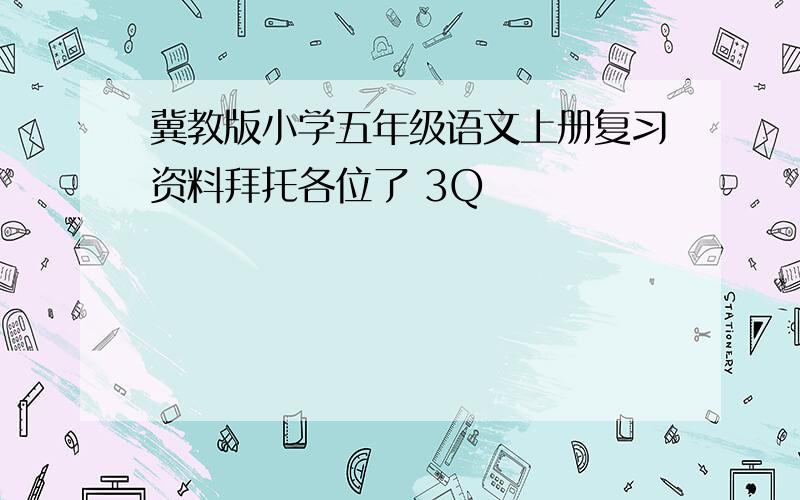 冀教版小学五年级语文上册复习资料拜托各位了 3Q

STATIONERY